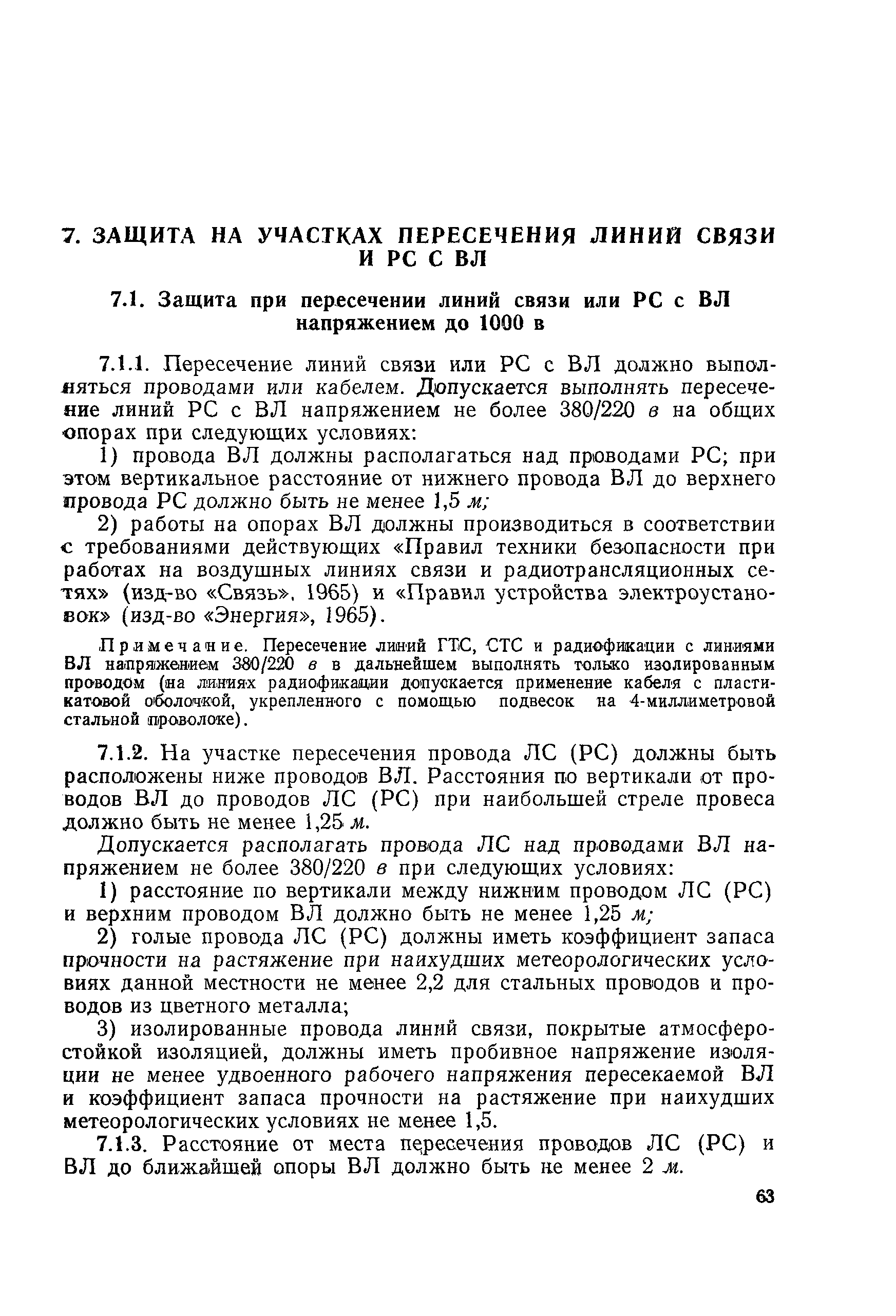 7. ЗАЩИТА НА УЧАСТКАХ ПЕРЕСЕЧЕНИЯ ЛИНИЙ СВЯЗИ И РС С ВЛ

7.1. Защита при пересечении линий связи или РС с ВЛ напряжением до 1000 в

7.1.1. Пересечение линий связи или РС с ВЛ должно выполняться проводами или кабелем. Допускается выполнять пересечение линий РС с ВЛ напряжением не более 380/220 в на общих опорах при следующих условиях:

1) провода ВЛ должны располагаться над проводами РС; при этом вертикальное расстояние от нижнего провода ВЛ до верхнего провода РС должно быть не менее 1,5 м;

2) работы на опорах ВЛ должны производиться в соответствии с требованиями действующих «Правил техники безопасности при работах на воздушных линиях связи и радиотрансляционных сетях» (изд-во «Связь», 1965) и «Правил устройства электроустановок» (изд-во «Энергия», 1965).

Примечание. Пересечение линий ГТС, СТС и радиофикации с линиями ВЛ напряжением 380/220 в в дальнейшем выполнять только изолированным проводом (на линиях радиофикации допускается применение кабеля с пластикатовой оболочкой, укрепленного с помощью подвесок на 4-миллиметровой стальной проволоке).

7.1.2. На участке пересечения провода ЛС (РС) должны быть расположены ниже проводов ВЛ. Расстояния по вертикали от проводов ВЛ до проводов ЛС (РС) при наибольшей стреле провеса должно быть не менее 1,25 м.

Допускается располагать провода ЛС над проводами ВЛ напряжением не более 380/220 в при следующих условиях:

1) расстояние по вертикали между нижним проводом ЛС (РС) и верхним проводом ВЛ должно быть не менее 1,25 м;

2) голые провода ЛС (РС) должны иметь коэффициент запаса прочности на растяжение при наихудших метеорологических условиях данной местности не менее 2,2 для стальных проводов и проводов из цветного металла;

3) изолированные провода линий связи, покрытые атмосферостойкой изоляцией, должны иметь пробивное напряжение изоляции не менее удвоенного рабочего напряжения пересекаемой ВЛ и коэффициент запаса прочности на растяжение при наихудших метеорологических условиях не менее 1,5.

7.1.3. Расстояние от места пересечения проводов ЛС (РС) и ВЛ до ближайшей опоры ВЛ должно быть не менее 2 м.

63